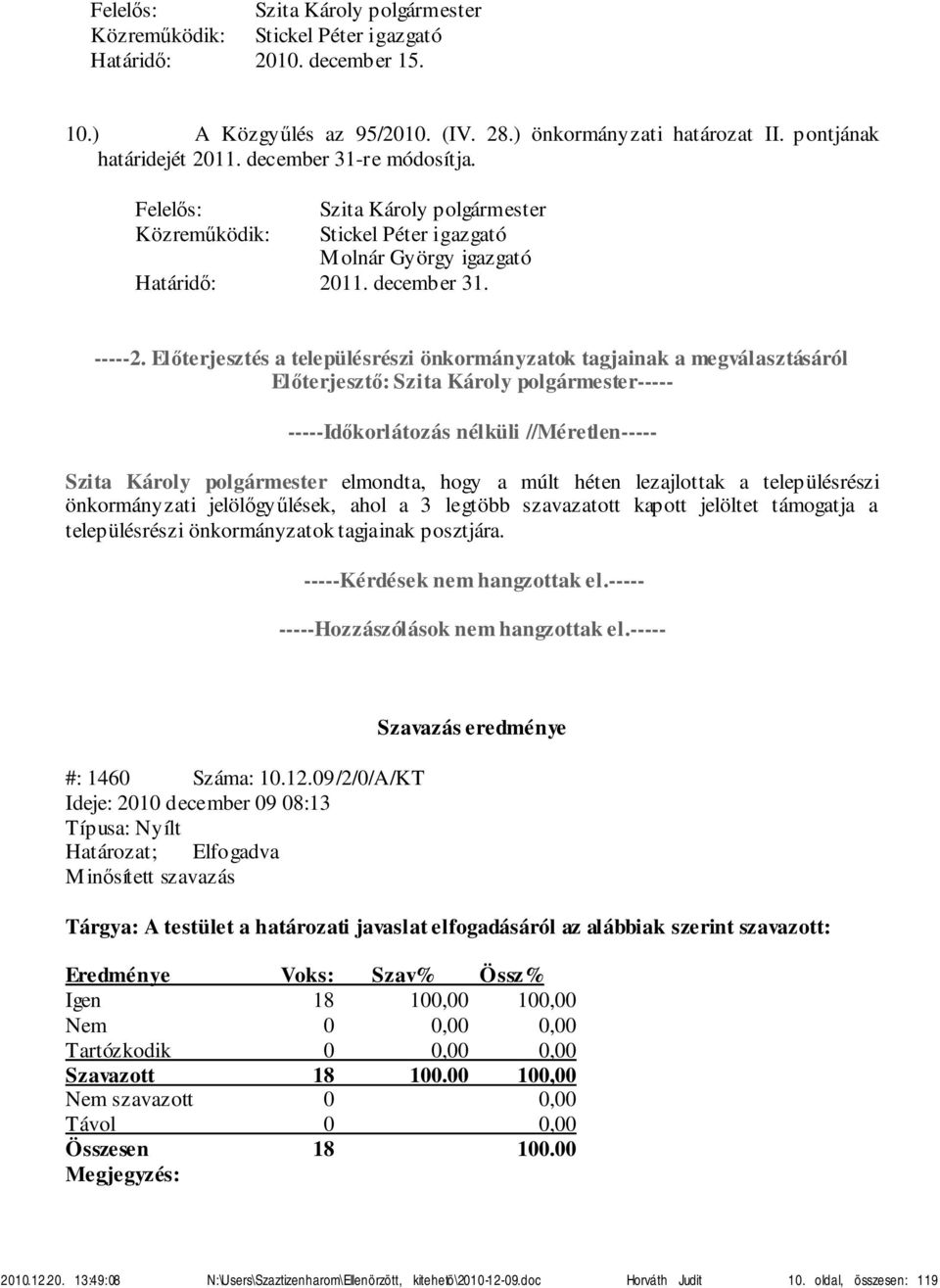 Felelős: Szita Károly polgármester
Közreműködik: Stickel Péter igazgató
Határidő: 2010. december 15.

10.) A Közgyűlés az 95/2010. (IV. 28.) önkormányzati határozat II. pontjának határidejét 2011. december 31-re módosítja.

Felelős: Szita Károly polgármester
Közreműködik: Stickel Péter igazgató
Molnár György igazgató
Határidő: 2011. december 31.

-----2. Előterjesztés a településrészi önkormányzatok tagjainak a megválasztásáról
Előterjesztő: Szita Károly polgármester-----

-----Időkorlátozás nélküli //Méretlen-----

Szita Károly polgármester elmondta, hogy a múlt héten lezajlottak a településrészi önkormányzati jelölőgyűlések, ahol a 3 legtöbb szavazatott kapott jelöltet támogatja a településrészi önkormányzatok tagjainak posztjára.

-----Kérdések nem hangzottak el.-----

-----Hozzászólások nem hangzottak el.-----

Szavazás eredménye

#: 1460 Száma: 10.12.09/2/0/A/KT
Ideje: 2010 december 09 08:13
Típusa: Nyílt
Határozat; Elfogadva
Minősített szavazás

Tárgya: A testület a határozati javaslat elfogadásáról az alábbiak szerint szavazott:

| Eredménye | Voks: | Szav% | Össz% |
|---|---|---|---|
| Igen | 18 | 100,00 | 100,00 |
| Nem | 0 | 0,00 | 0,00 |
| Tartózkodik | 0 | 0,00 | 0,00 |
| Szavazott | 18 | 100.00 | 100,00 |
| Nem szavazott | 0 | | 0,00 |
| Távol | 0 | | 0,00 |
| Összesen | 18 | | 100.00 |

Megjegyzés:

2010.12.20. 13:49:08 N:\Users\Szaztizenharom\Ellenörzött, kitehető\2010-12-09.doc Horváth Judit 10. oldal, összesen: 119